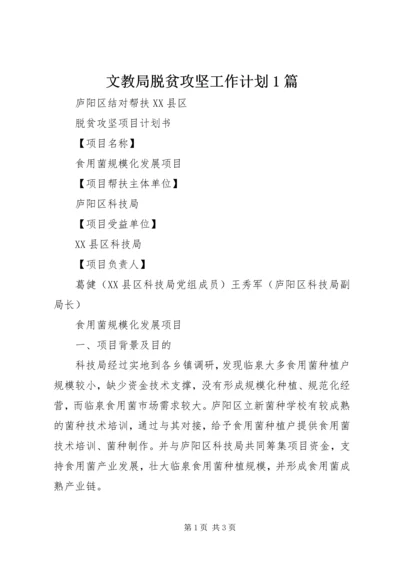 文教局脱贫攻坚工作计划1篇

庐阳区结对帮扶XX县区

脱贫攻坚项目计划书

【项目名称】

食用菌规模化发展项目

【项目帮扶主体单位】

庐阳区科技局

【项目受益单位】

XX县区科技局

【项目负责人】

葛健（XX县区科技局党组成员）王秀军（庐阳区科技局副局长）

食用菌规模化发展项目

一、项目背景及目的

科技局经过实地到各乡镇调研，发现临泉大多食用菌种植户规模较小，缺少资金技术支撑，没有形成规模化种植、规范化经营，而临泉食用菌市场需求较大。庐阳区立新菌种学校有较成熟的菌种技术培训，通过与其对接，给予食用菌种植户提供食用菌技术培训、菌种制作。并与庐阳区科技局共同筹集项目资金，支持食用菌产业发展，壮大临泉食用菌种植规模，并形成食用菌成熟产业链。

第1页 共3页